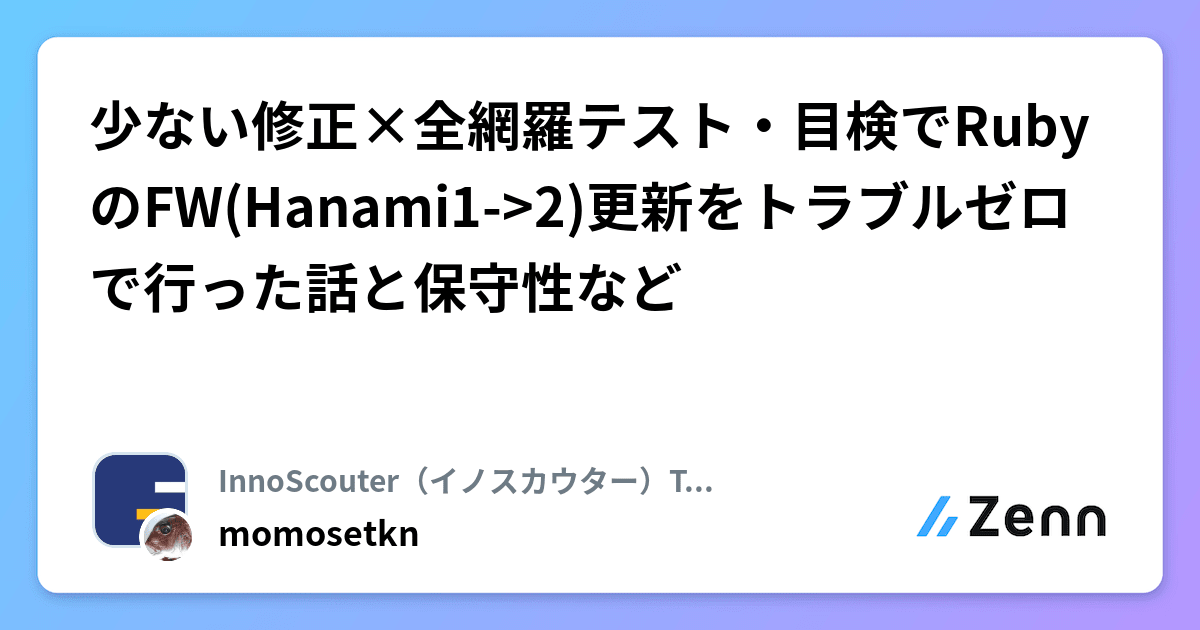 少ない修正×全網羅テスト・目検でRubyのFW(Hanami1->2)更新をトラブルゼロで行った話と保守性など

InnoScouter（イノスカウター）T...
momosetkn

Zenn